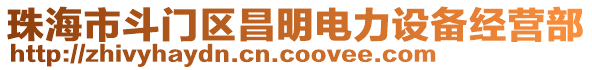 珠海市斗门区昌明电力设备经营部
http://zhivyhaydn.cn.coovee.com